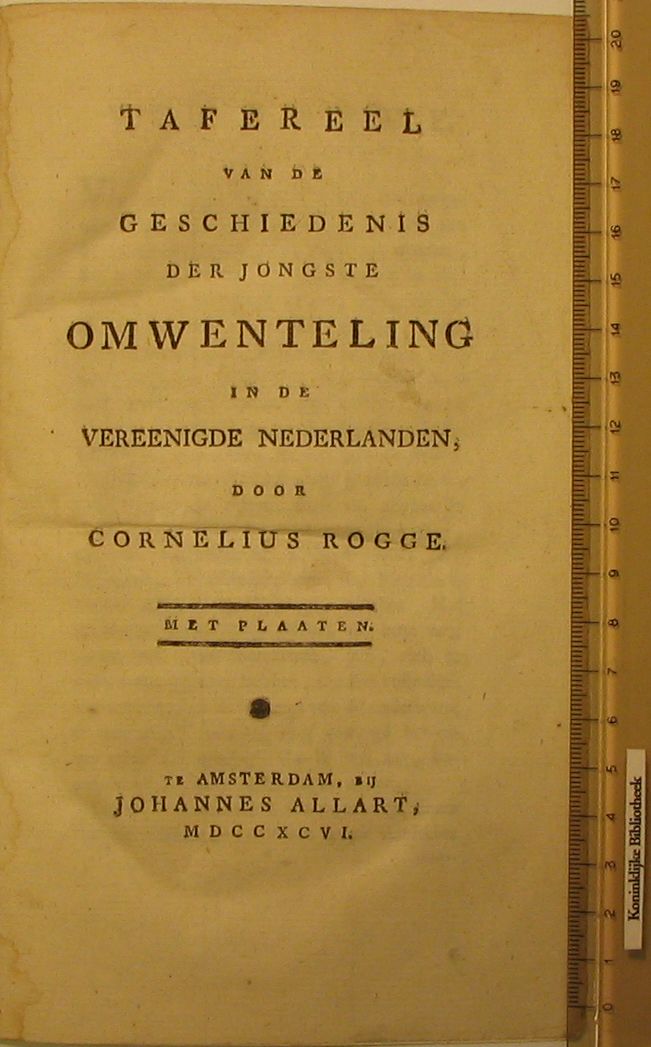 TAFEREEL
VAN DE
GESCHIEDENIS
DER JONGSTE
OMWENTELING
IN DE
VEREENIGDE NEDERLANDEN,
DOOR
CORNELIUS ROGGE.

MET PLAATEN.

TE AMSTERDAM, BIJ
JOHANNES ALLART,
MDCCXCVI.

20 19 18 17 16 15 14 13 12 11 10 9 8 7 6 5 4 3 2 1 0

Koninklijke Bibliotheek